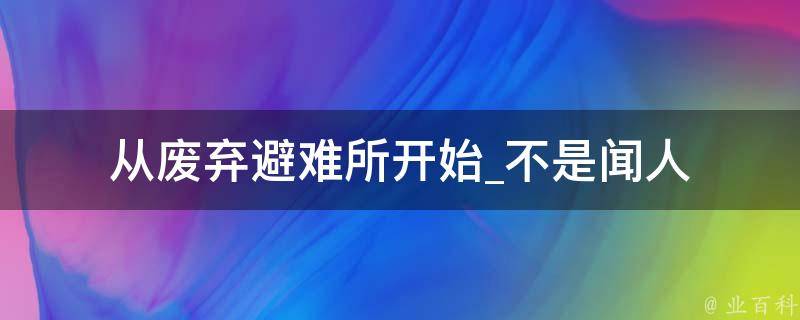 从废弃避难所开始_不是闻人

@ 业百科